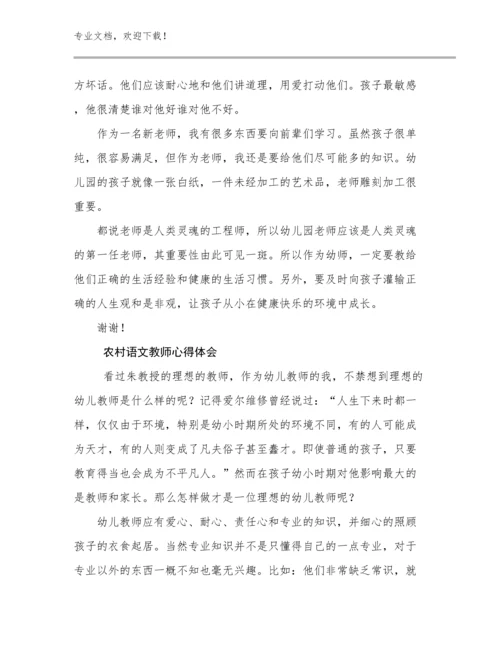 专业文档，欢迎下载！

方坏话。他们应该耐心地和他们讲道理，用爱打动他们。孩子最敏感，他很清楚谁对他好谁对他不好。

作为一名新老师，我有很多东西要向前辈们学习。虽然孩子很单纯，很容易满足，但作为老师，我还是要给他们尽可能多的知识。幼儿园的孩子就像一张白纸，一件未经加工的艺术品，老师雕刻加工很重要。

都说老师是人类灵魂的工程师，所以幼儿园老师应该是人类灵魂的第一任老师，其重要性由此可见一斑。所以作为幼师，一定要教给他们正确的生活经验和健康的生活习惯。另外，要及时向孩子灌输正确的人生观和是非观，让孩子从小在健康快乐的环境中成长。

谢谢！

农村语文教师心得体会

看过朱教授的理想的教师，作为幼儿教师的我，不禁想到理想的幼儿教师是什么样的呢？记得爱尔维修曾经说过：“人生下来时都一样，仅仅由于环境，特别是幼小时期所处的环境不同，有的人可能成为天才，有的人则变成了凡夫俗子甚至蠢才。即使普通的孩子，只要教育得当也会成为不平凡人。”然而在孩子幼小时期对他影响最大的是教师和家长。那么怎样做才是一位理想的幼儿教师呢？

幼儿教师应有爱心、耐心、责任心和专业的知识，并细心的照顾孩子的衣食起居。当然专业知识并不是只懂得自己的一点专业，对于专业以外的东西一概不知也毫无兴趣。比如：他们非常缺乏常识，就